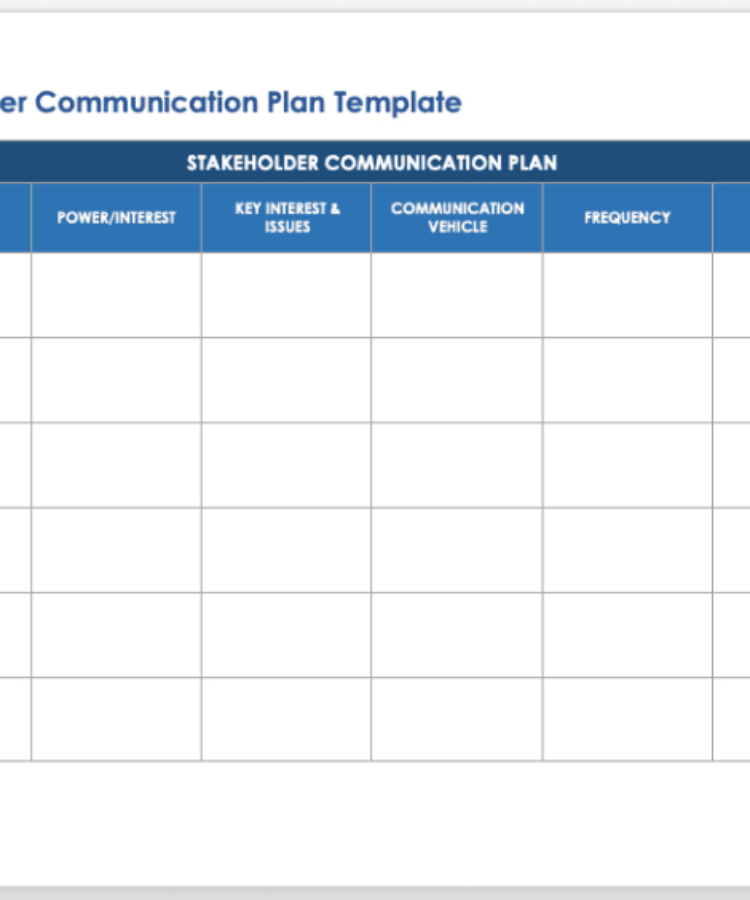 er Communication Plan Template

STAKEHOLDER COMMUNICATION PLAN

| POWER/INTEREST | KEY INTEREST & ISSUES | COMMUNICATION VEHICLE | FREQUENCY |
|---|---|---|---|
| | | | |
| | | | |
| | | | |
| | | | |
| | | | |
| | | | |